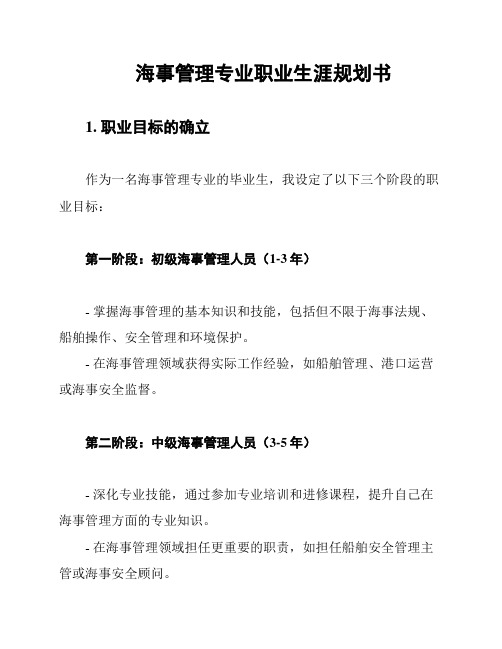 海事管理专业职业生涯规划书

1. 职业目标的确立

作为一名海事管理专业的毕业生，我设定了以下三个阶段的职业目标：

第一阶段：初级海事管理人员（1-3 年）

- 掌握海事管理的基本知识和技能，包括但不限于海事法规、船舶操作、安全管理和环境保护。
- 在海事管理领域获得实际工作经验，如船舶管理、港口运营或海事安全监督。

第二阶段：中级海事管理人员（3-5 年）

- 深化专业技能，通过参加专业培训和进修课程，提升自己在海事管理方面的专业知识。
- 在海事管理领域担任更重要的职责，如担任船舶安全管理主管或海事安全顾问。